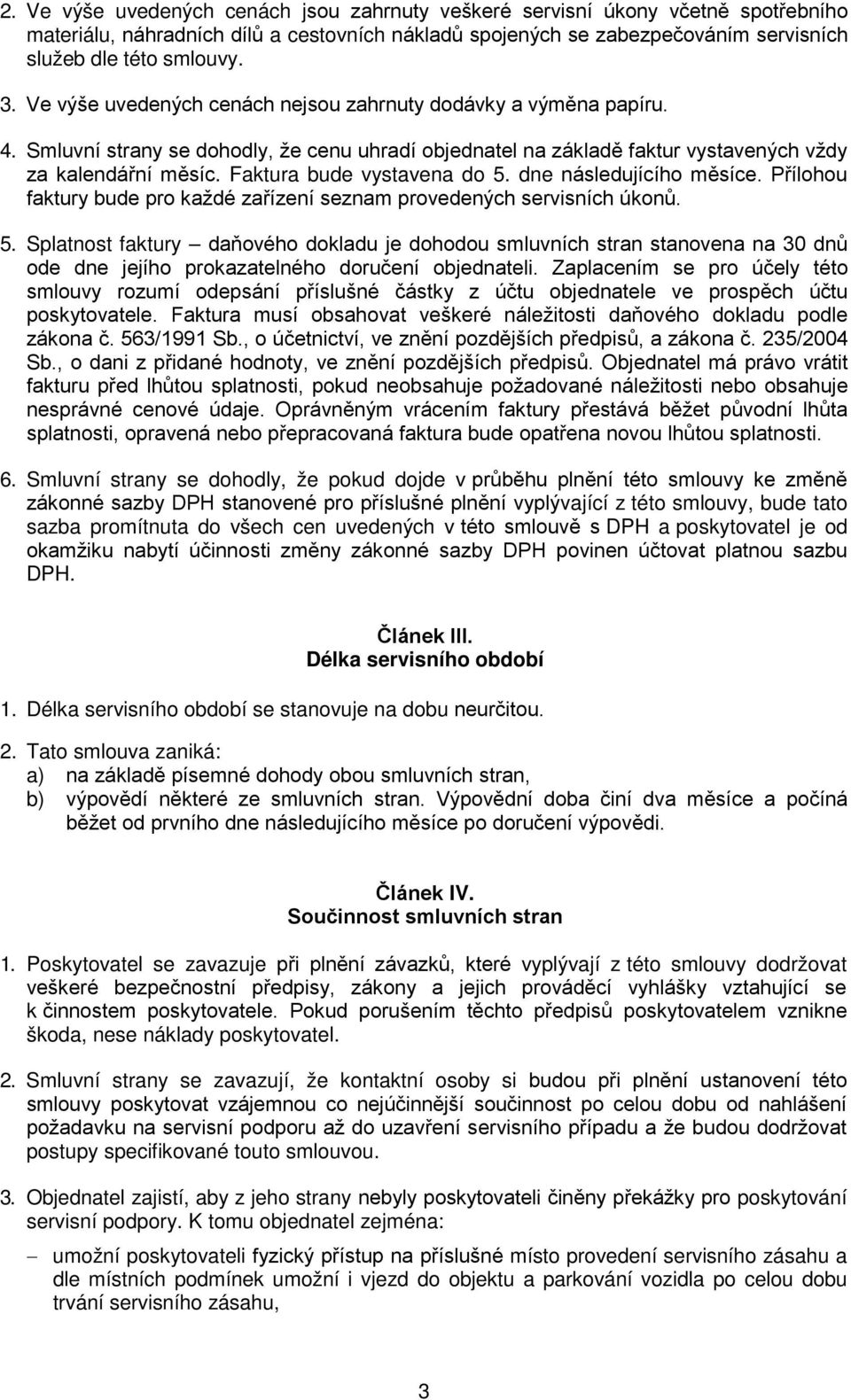 2. Ve výše uvedených cenách jsou zahrnuty veškeré servisní úkony včetně spotřebního materiálu, náhradních dílů a cestovních nákladů spojených se zabezpečováním servisních služeb dle této smlouvy.

3. Ve výše uvedených cenách nejsou zahrnuty dodávky a výměna papíru.

4. Smluvní strany se dohodly, že cenu uhradí objednatel na základě faktur vystavených vždy za kalendářní měsíc. Faktura bude vystavena do 5. dne následujícího měsíce. Přílohou faktury bude pro každé zařízení seznam provedených servisních úkonů.

5. Splatnost faktury – daňového dokladu je dohodou smluvních stran stanovena na 30 dnů ode dne jejího prokazatelného doručení objednateli. Zaplacením se pro účely této smlouvy rozumí odepsání příslušné částky z účtu objednatele ve prospěch účtu poskytovatele. Faktura musí obsahovat veškeré náležitosti daňového dokladu podle zákona č. 563/1991 Sb., o účetnictví, ve znění pozdějších předpisů, a zákona č. 235/2004 Sb., o dani z přidané hodnoty, ve znění pozdějších předpisů. Objednatel má právo vrátit fakturu před lhůtou splatnosti, pokud neobsahuje požadované náležitosti nebo obsahuje nesprávné cenové údaje. Oprávněným vrácením faktury přestává běžet původní lhůta splatnosti, opravená nebo přepracovaná faktura bude opatřena novou lhůtou splatnosti.

6. Smluvní strany se dohodly, že pokud dojde v průběhu plnění této smlouvy ke změně zákonné sazby DPH stanovené pro příslušné plnění vyplývající z této smlouvy, bude tato sazba promítnuta do všech cen uvedených v této smlouvě s DPH a poskytovatel je od okamžiku nabytí účinnosti změny zákonné sazby DPH povinen účtovat platnou sazbu DPH.

Článek III.
Délka servisního období

1. Délka servisního období se stanovuje na dobu neurčitou.

2. Tato smlouva zaniká:
a) na základě písemné dohody obou smluvních stran,
b) výpovědí některé ze smluvních stran. Výpovědní doba činí dva měsíce a počíná běžet od prvního dne následujícího měsíce po doručení výpovědi.

Článek IV.
Součinnost smluvních stran

1. Poskytovatel se zavazuje při plnění závazků, které vyplývají z této smlouvy dodržovat veškeré bezpečnostní předpisy, zákony a jejich prováděcí vyhlášky vztahující se k činnostem poskytovatele. Pokud porušením těchto předpisů poskytovatelem vznikne škoda, nese náklady poskytovatel.

2. Smluvní strany se zavazují, že kontaktní osoby si budou při plnění ustanovení této smlouvy poskytovat vzájemnou co nejúčinnější součinnost po celou dobu od nahlášení požadavku na servisní podporu až do uzavření servisního případu a že budou dodržovat postupy specifikované touto smlouvou.

3. Objednatel zajistí, aby z jeho strany nebyly poskytovateli činěny překážky pro poskytování servisní podpory. K tomu objednatel zejména:

– umožní poskytovateli fyzický přístup na příslušné místo provedení servisního zásahu a dle místních podmínek umožní i vjezd do objektu a parkování vozidla po celou dobu trvání servisního zásahu,

3